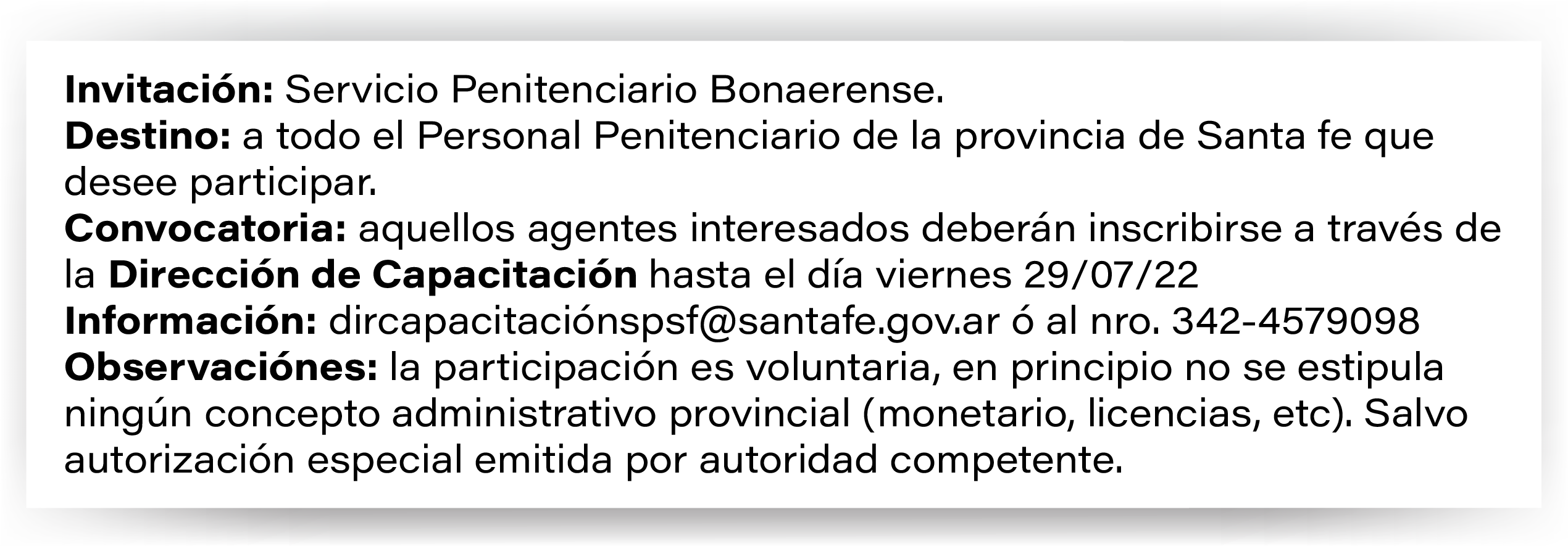 Invitación: Servicio Penitenciario Bonaerense.
Destino: a todo el Personal Penitenciario de la provincia de Santa fe que desee participar.
Convocatoria: aquellos agentes interesados deberán inscribirse a través de la Dirección de Capacitación hasta el día viernes 29/07/22
Información: dircapacitaciónspsf@santafe.gov.ar ó al nro. 342-4579098
Observaciónes: la participación es voluntaria, en principio no se estipula ningún concepto administrativo provincial (monetario, licencias, etc). Salvo autorización especial emitida por autoridad competente.